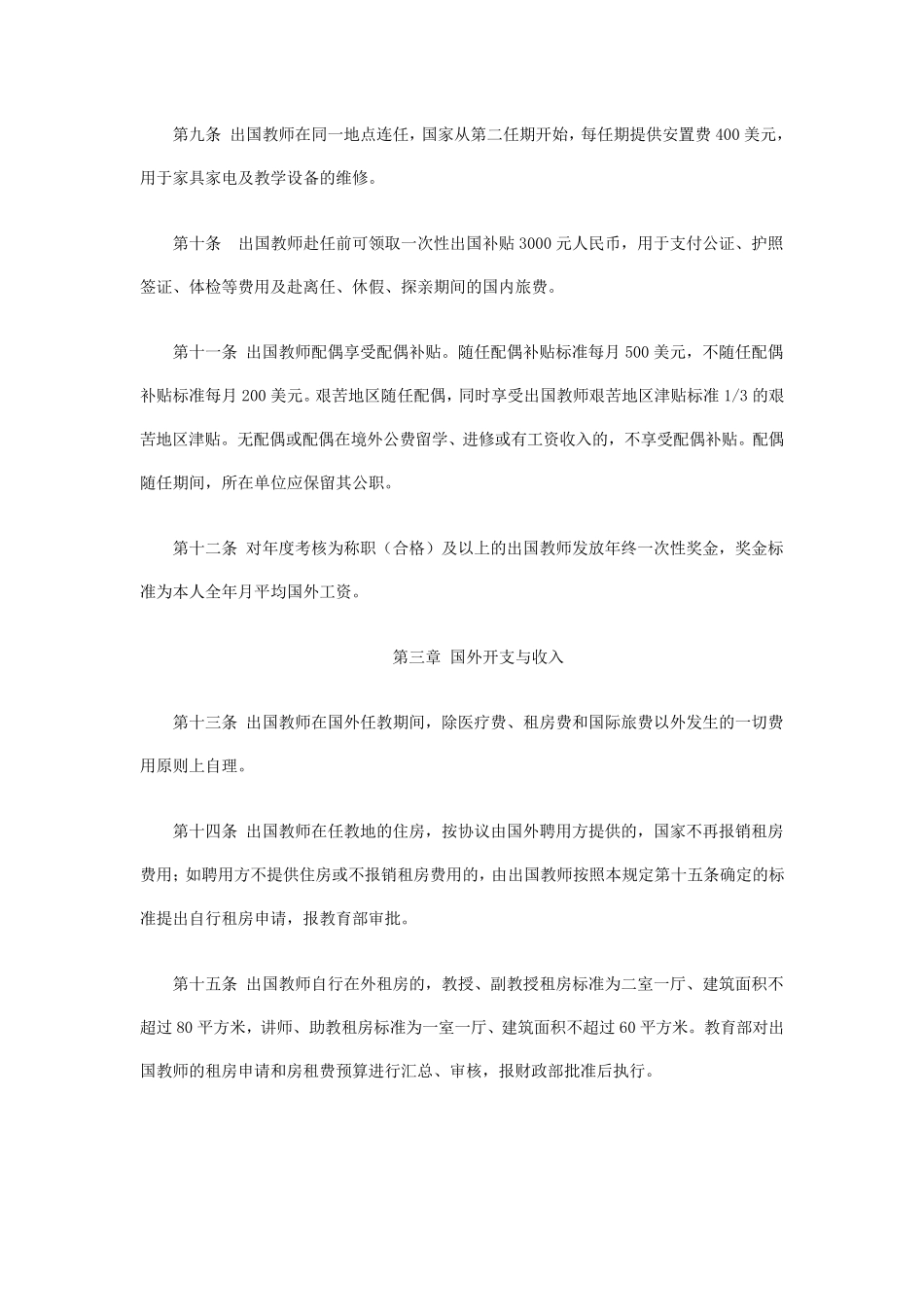 第九条 出国教师在同一地点连任，国家从第二任期开始，每任期提供安置费 400 美元，用于家具家电及教学设备的维修。

第十条 出国教师赴任前可领取一次性出国补贴 3000 元人民币，用于支付公证、护照签证、体检等费用及赴离任、休假、探亲期间的国内旅费。

第十一条 出国教师配偶享受配偶补贴。随任配偶补贴标准每月 500 美元，不随任配偶补贴标准每月 200 美元。艰苦地区随任配偶，同时享受出国教师艰苦地区津贴标准 1/3 的艰苦地区津贴。无配偶或配偶在境外公费留学、进修或有工资收入的，不享受配偶补贴。配偶随任期间，所在单位应保留其公职。

第十二条 对年度考核为称职（合格）及以上的出国教师发放年终一次性奖金，奖金标准为本人全年月平均国外工资。

第三章 国外开支与收入

第十三条 出国教师在国外任教期间，除医疗费、租房费和国际旅费以外发生的一切费用原则上自理。

第十四条 出国教师在任教地的住房，按协议由国外聘用方提供的，国家不再报销租房费用；如聘用方不提供住房或不报销租房费用的，由出国教师按照本规定第十五条确定的标准提出自行租房申请，报教育部审批。

第十五条 出国教师自行在外租房的，教授、副教授租房标准为二室一厅、建筑面积不超过 80 平方米，讲师、助教租房标准为一室一厅、建筑面积不超过 60 平方米。教育部对出国教师的租房申请和房租费预算进行汇总、审核，报财政部批准后执行。